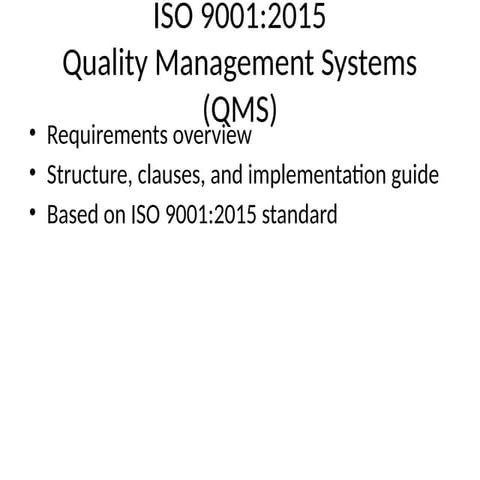 ISO 9001:2015
Quality Management Systems (QMS)

• Requirements overview
• Structure, clauses, and implementation guide
• Based on ISO 9001:2015 standard